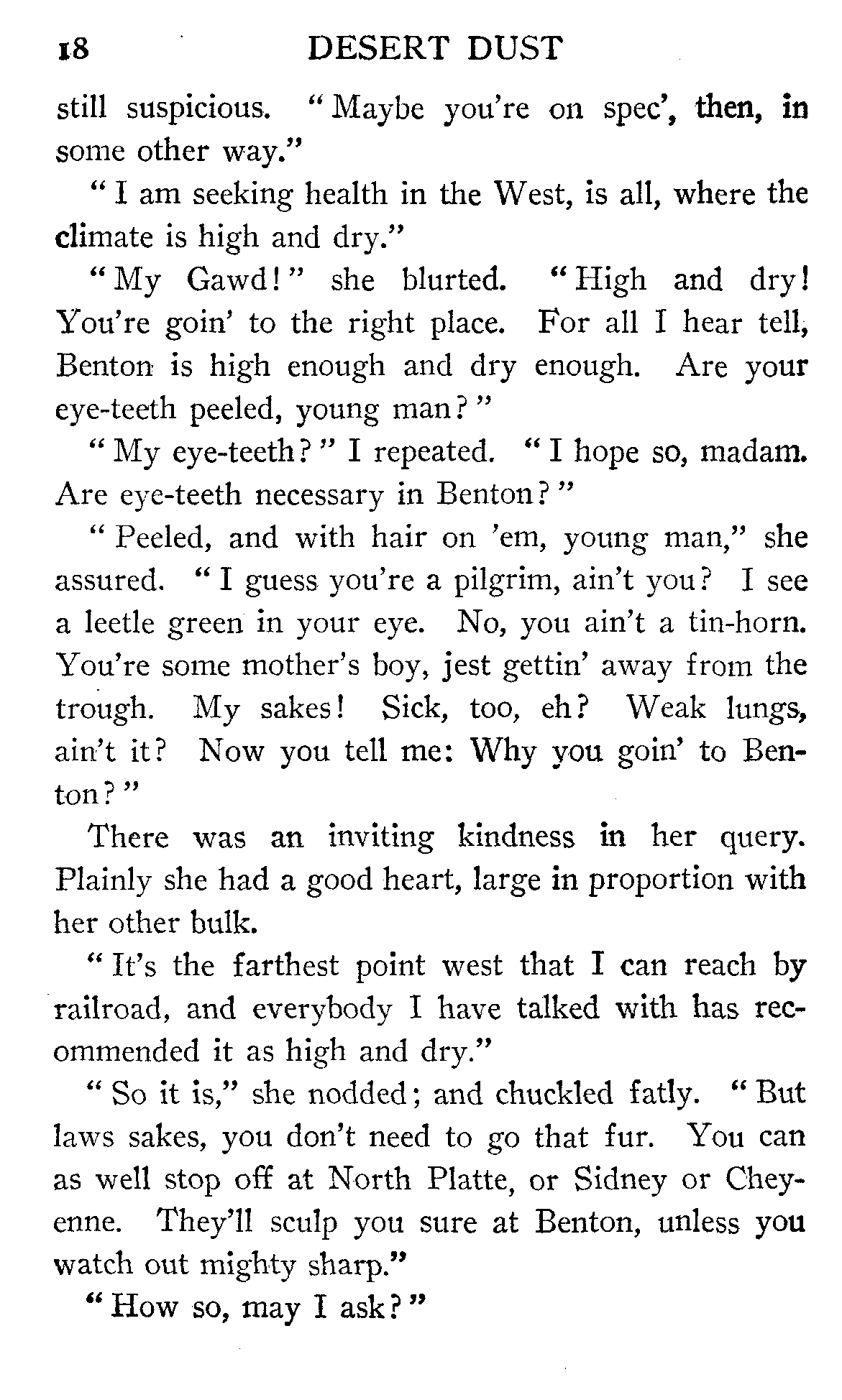 18 DESERT DUST

still suspicious. "Maybe you're on spec', then, in some other way."

"I am seeking health in the West, is all, where the climate is high and dry."

"My Gawd!" she blurted. "High and dry! You're goin' to the right place. For all I hear tell, Benton is high enough and dry enough. Are your eye-teeth peeled, young man?"

"My eye-teeth?" I repeated. "I hope so, madam. Are eye-teeth necessary in Benton?"

"Peeled, and with hair on 'em, young man," she assured. "I guess you're a pilgrim, ain't you? I see a leetle green in your eye. No, you ain't a tin-horn. You're some mother's boy, jest gettin' away from the trough. My sakes! Sick, too, eh? Weak lungs, ain't it? Now you tell me: Why you goin' to Benton?"

There was an inviting kindness in her query. Plainly she had a good heart, large in proportion with her other bulk.

"It's the farthest point west that I can reach by railroad, and everybody I have talked with has recommended it as high and dry."

"So it is," she nodded; and chuckled fatly. "But laws sakes, you don't need to go that fur. You can as well stop off at North Platte, or Sidney or Cheyenne. They'll sculp you sure at Benton, unless you watch out mighty sharp."

"How so, may I ask?"